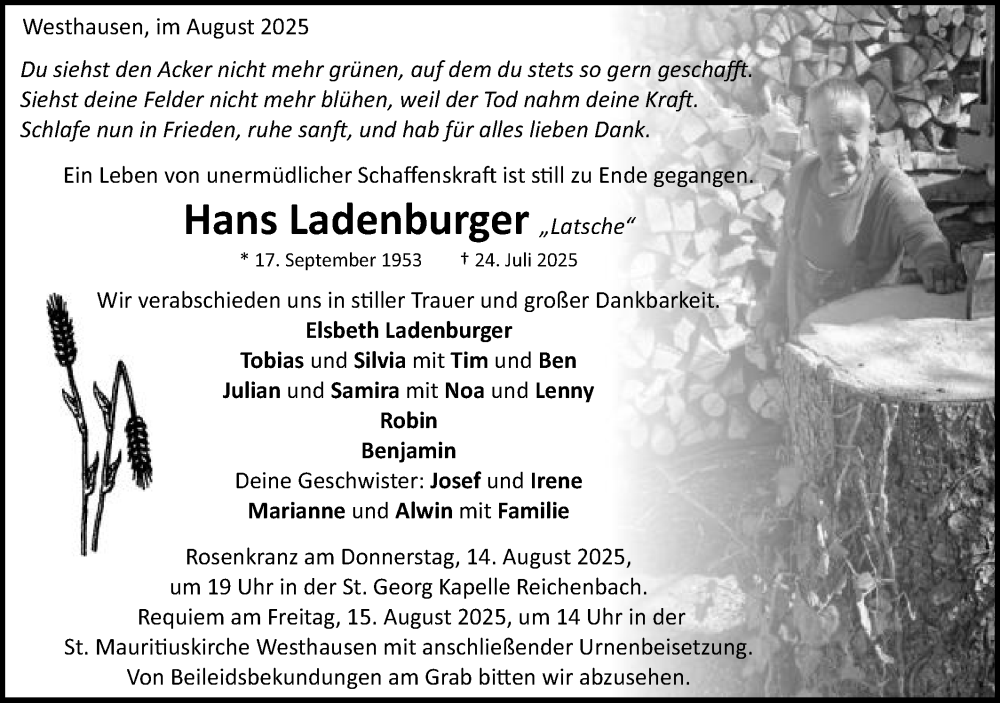 Westhausen, im August 2025

Du siehst den Acker nicht mehr grünen, auf dem du stets so gern geschafft.
Siehst deine Felder nicht mehr blühen, weil der Tod nahm deine Kraft.
Schlafe nun in Frieden, ruhe sanft, und hab für alles lieben Dank.

Ein Leben von unermüdlicher Schaffenskraft ist still zu Ende gegangen.

Hans Ladenburger „Latsche“

* 17. September 1953 † 24. Juli 2025

Wir verabschieden uns in stiller Trauer und großer Dankbarkeit.
Elsbeth Ladenburger
Tobias und Silvia mit Tim und Ben
Julian und Samira mit Noa und Lenny
Robin
Benjamin
Deine Geschwister: Josef und Irene
Marianne und Alwin mit Familie

Rosenkranz am Donnerstag, 14. August 2025, um 19 Uhr in der St. Georg Kapelle Reichenbach. Requiem am Freitag, 15. August 2025, um 14 Uhr in der St. Mauritiuskirche Westhausen mit anschließender Urnenbeisetzung. Von Beileidsbekundungen am Grab bitten wir abzusehen.